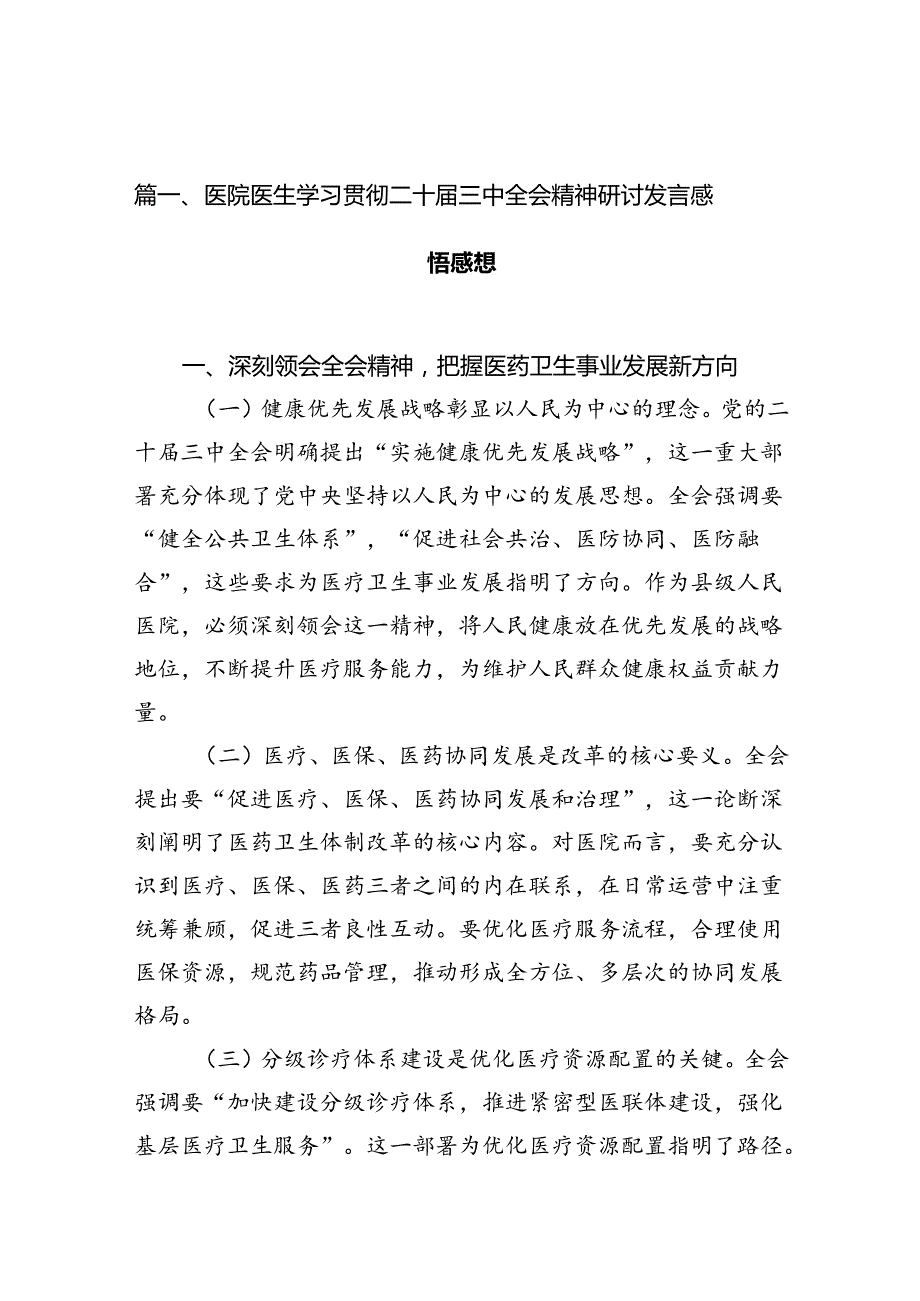 篇一、医院医生学习贯彻二十届三中全会精神研讨发言感悟感想

一、深刻领会全会精神，把握医药卫生事业发展新方向

（一）健康优先发展战略彰显以人民为中心的理念。党的二十届三中全会明确提出“实施健康优先发展战略”，这一重大部署充分体现了党中央坚持以人民为中心的发展思想。全会强调要“健全公共卫生体系”，“促进社会共治、医防协同、医防融合”，这些要求为医疗卫生事业发展指明了方向。作为县级人民医院，必须深刻领会这一精神，将人民健康放在优先发展的战略地位，不断提升医疗服务能力，为维护人民群众健康权益贡献力量。

（二）医疗、医保、医药协同发展是改革的核心要义。全会提出要“促进医疗、医保、医药协同发展和治理”，这一论断深刻阐明了医药卫生体制改革的核心内容。对医院而言，要充分认识到医疗、医保、医药三者之间的内在联系，在日常运营中注重统筹兼顾，促进三者良性互动。要优化医疗服务流程，合理使用医保资源，规范药品管理，推动形成全方位、多层次的协同发展格局。

（三）分级诊疗体系建设是优化医疗资源配置的关键。全会强调要“加快建设分级诊疗体系，推进紧密型医联体建设，强化基层医疗卫生服务”。这一部署为优化医疗资源配置指明了路径。